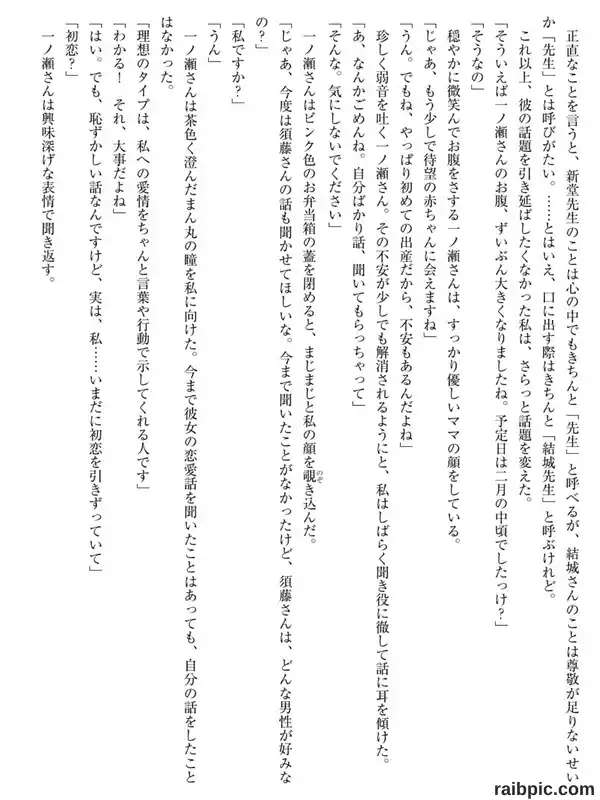 正直なことを言うと、新堂先生のことは心の中でもきちんと「先生」と呼べるが、結城さんのことは尊敬が足りないせいか「先生」とは呼びがたい。……とはいえ、口に出す際はきちんと「結城先生」と呼ぶけれど。

これ以上、彼の話題を引き延ばしたくなかった私は、さらっと話題を変えた。

「そういえば一ノ瀬さんのお腹、ずいぶん大きくなりましたね。予定日は二月の中頃でしたっけ？」

「そうなの」

穏やかに微笑んでお腹をさする一ノ瀬さんは、すっかり優しいママの顔をしている。

「じゃあ、もう少しで待望の赤ちゃんに会えますね」

「うん。でもね、やっぱり初めての出産だから、不安もあるんだよね」

珍しく弱音を吐く一ノ瀬さん。その不安が少しでも解消されるようにと、私はしばらく聞き役に徹して話に耳を傾けた。

「あ、なんかごめんね。自分ばかり話、聞いてもらっちゃって」

「そんな。気にしないでください」

一ノ瀬さんはピンク色のお弁当箱の蓋を閉めると、まじまじと私の顔を覗き込んだ。

「じゃあ、今度は須藤さんの話も聞かせてほしいな。今まで聞いたことがなかったけど、須藤さんは、どんな男性が好みなの？」

「私ですか？」

「うん」

一ノ瀬さんは茶色く澄んだまん丸の瞳を私に向けた。今まで彼女の恋愛話を聞いたことはあっても、自分の話をしたことはなかった。

「理想のタイプは、私への愛情をちゃんと言葉や行動で示してくれる人です」

「わかる！　それ、大事だよね」

「はい。でも、恥ずかしい話なんですけど、実は、私……いまだに初恋を引きずっていて」

「初恋？」

一ノ瀬さんは興味深げな表情で聞き返す。

raibpic.com